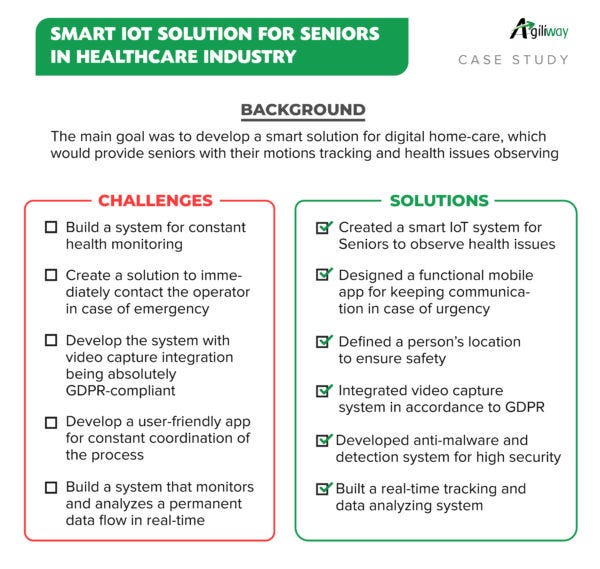 SMART IOT SOLUTION FOR SENIORS IN HEALTHCARE INDUSTRY

Agiliway

CASE STUDY

BACKGROUND

The main goal was to develop a smart solution for digital home-care, which would provide seniors with their motions tracking and health issues observing

CHALLENGES

Build a system for constant health monitoring

Create a solution to immediately contact the operator in case of emergency

Develop the system with video capture integration being absolutely GDPR-compliant

Develop a user-friendly app for constant coordination of the process

Build a system that monitors and analyzes a permanent data flow in real-time

SOLUTIONS

Created a smart IoT system for Seniors to observe health issues

Designed a functional mobile app for keeping communication in case of urgency

Defined a person's location to ensure safety

Integrated video capture system in accordance to GDPR

Developed anti-malware and detection system for high security

Built a real-time tracking and data analyzing system